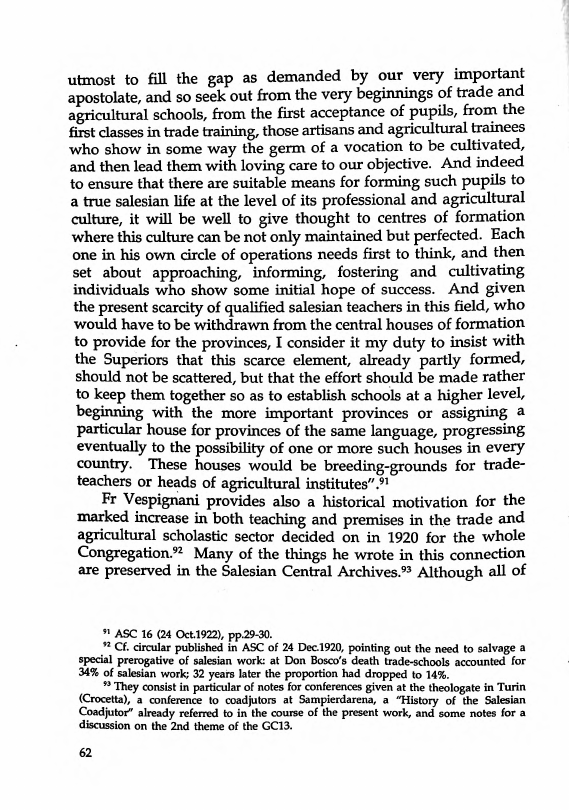 utmost to fill the gap as demanded by our very important apostolate, and so seek out from the very beginnings of trade and agricultural schools, from the first acceptance of pupils, from the first classes in trade training, those artisans and agricultural trainees who show in some way the germ of a vocation to be cultivated, and then lead them with loving care to our objective. And indeed to ensure that there are suitable means for forming such pupils to a true salesian life at the level of its professional and agricultural culture, it will be well to give thought to centres of formation where this culture can be not only maintained but perfected. Each one in his own circle of operations needs first to think, and then set about approaching, informing, fostering and cultivating individuals who show some initial hope of success. And given the present scarcity of qualified salesian teachers in this field, who would have to be withdrawn from the central houses of formation to provide for the provinces, I consider it my duty to insist with the Superiors that this scarce element, already partly formed, should not be scattered, but that the effort should be made rather to keep them together so as to establish schools at a higher level, beginning with the more important provinces or assigning a particular house for provinces of the same language, progressing eventually to the possibility of one or more such houses in every country. These houses would be breeding-grounds for trade-teachers or heads of agricultural institutes".$^{91}$

Fr Vespignani provides also a historical motivation for the marked increase in both teaching and premises in the trade and agricultural scholastic sector decided on in 1920 for the whole Congregation.$^{92}$ Many of the things he wrote in this connection are preserved in the Salesian Central Archives.$^{93}$ Although all of

$^{91}$ ASC 16 (24 Oct.1922), pp.29-30.
$^{92}$ Cf. circular published in ASC of 24 Dec.1920, pointing out the need to salvage a special prerogative of salesian work: at Don Bosco's death trade-schools accounted for 34% of salesian work; 32 years later the proportion had dropped to 14%.
$^{93}$ They consist in particular of notes for conferences given at the theologate in Turin (Crocetta), a conference to coadjutors at Sampierdarena, a "History of the Salesian Coadjutor" already referred to in the course of the present work, and some notes for a discussion on the 2nd theme of the GC13.

62